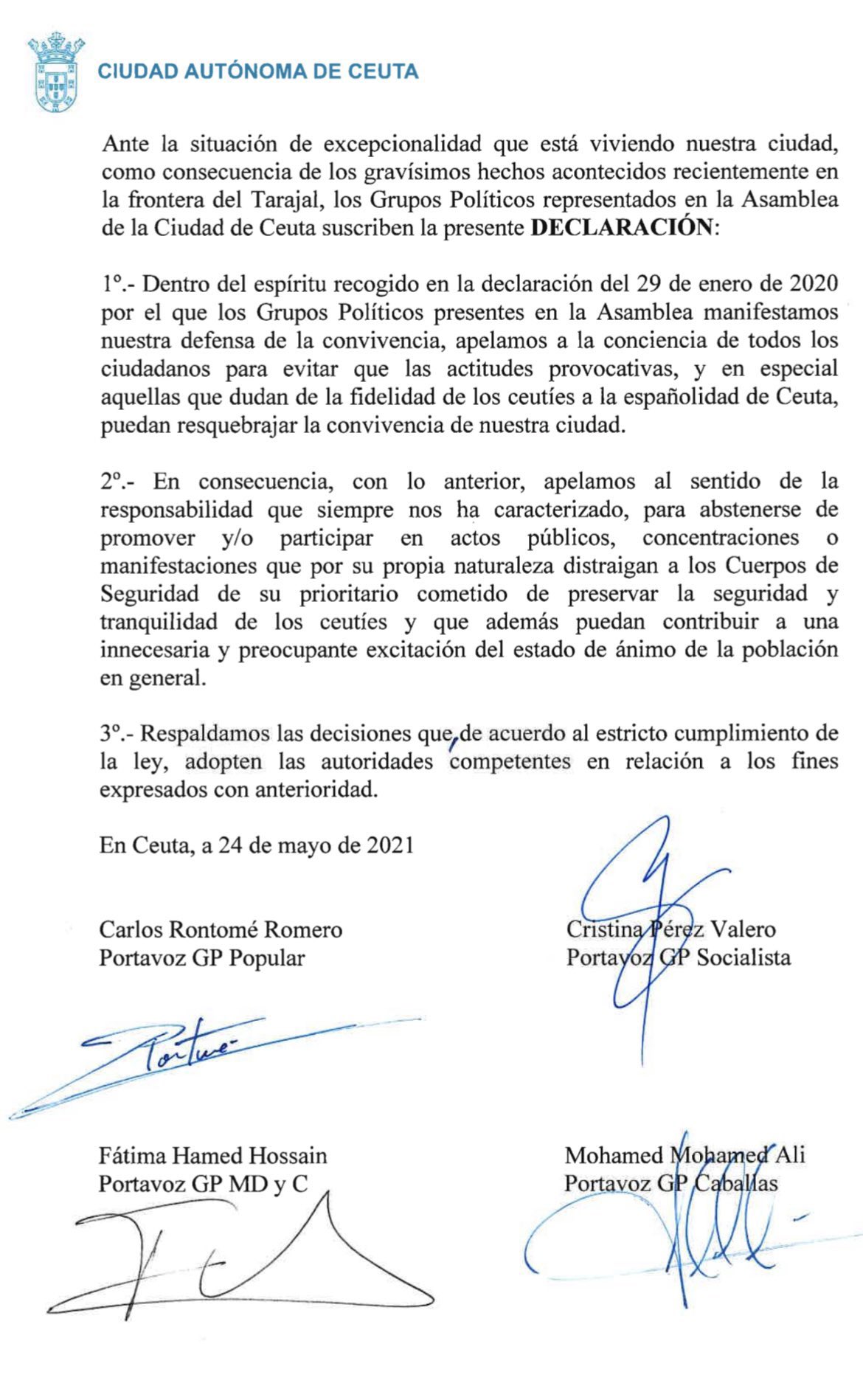 CIUDAD AUTÓNOMA DE CEUTA

Ante la situación de excepcionalidad que está viviendo nuestra ciudad, como consecuencia de los gravísimos hechos acontecidos recientemente en la frontera del Tarajal, los Grupos Políticos representados en la Asamblea de la Ciudad de Ceuta suscriben la presente **DECLARACIÓN**:

1º.- Dentro del espíritu recogido en la declaración del 29 de enero de 2020 por el que los Grupos Políticos presentes en la Asamblea manifestamos nuestra defensa de la convivencia, apelamos a la conciencia de todos los ciudadanos para evitar que las actitudes provocativas, y en especial aquellas que dudan de la fidelidad de los ceutíes a la españolidad de Ceuta, puedan resquebrajar la convivencia de nuestra ciudad.

2º.- En consecuencia, con lo anterior, apelamos al sentido de la responsabilidad que siempre nos ha caracterizado, para abstenerse de promover y/o participar en actos públicos, concentraciones o manifestaciones que por su propia naturaleza distraigan a los Cuerpos de Seguridad de su prioritario cometido de preservar la seguridad y tranquilidad de los ceutíes y que además puedan contribuir a una innecesaria y preocupante excitación del estado de ánimo de la población en general.

3º.- Respaldamos las decisiones que, de acuerdo al estricto cumplimiento de la ley, adopten las autoridades competentes en relación a los fines expresados con anterioridad.

En Ceuta, a 24 de mayo de 2021

Carlos Rontomé Romero
Portavoz GP Popular

Cristina Pérez Valero
Portavoz GP Socialista

Fátima Hamed Hossain
Portavoz GP MD y C

Mohamed Mohamed Ali
Portavoz GP Caballas